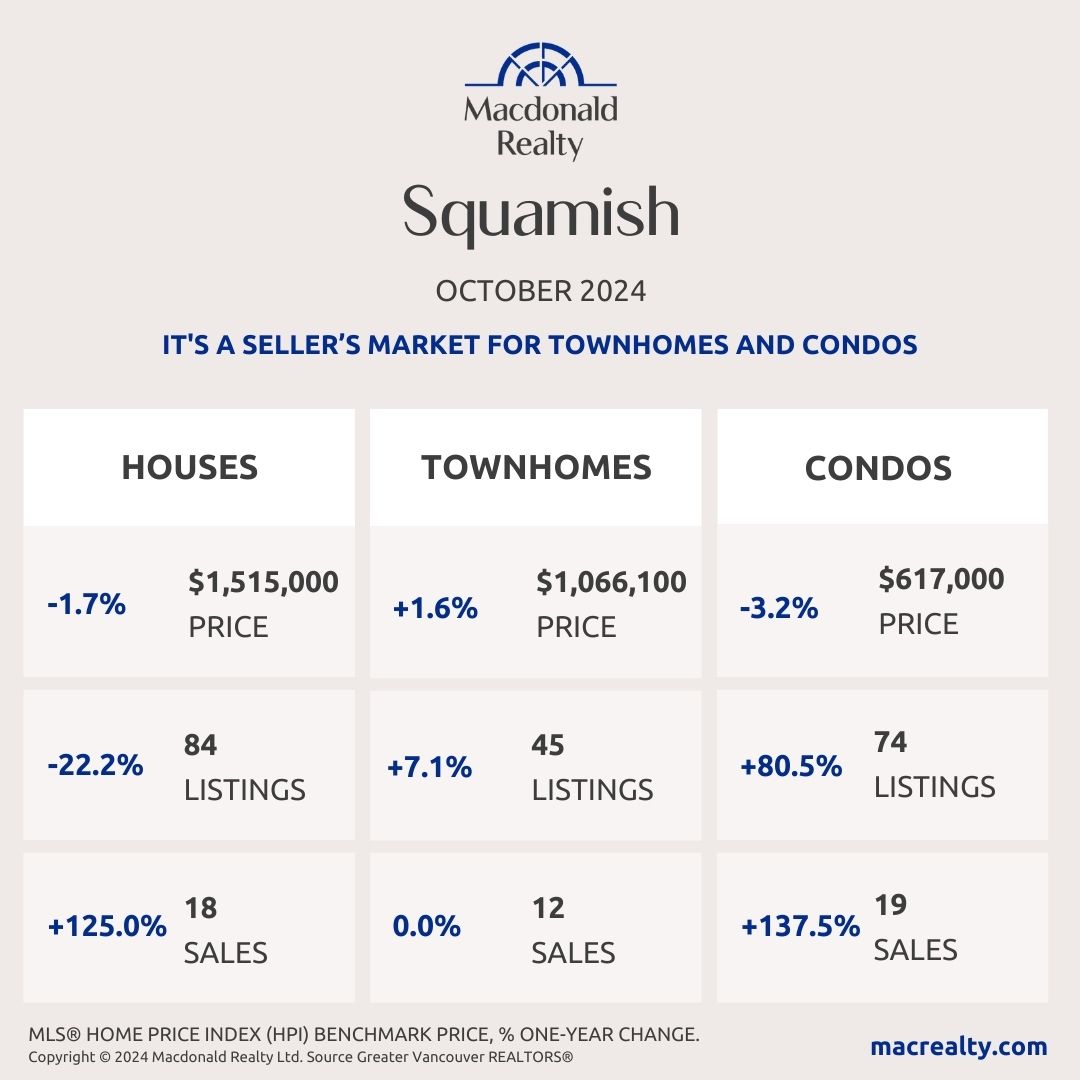 Macdonald Realty

Squamish

OCTOBER 2024

IT'S A SELLER'S MARKET FOR TOWNHOMES AND CONDOS

| HOUSES | TOWNHOMES | CONDOS |
|---|---|---|
| -1.7% $1,515,000 PRICE | +1.6% $1,066,100 PRICE | -3.2% $617,000 PRICE |
| -22.2% 84 LISTINGS | +7.1% 45 LISTINGS | +80.5% 74 LISTINGS |
| +125.0% 18 SALES | 0.0% 12 SALES | +137.5% 19 SALES |

MLS® HOME PRICE INDEX (HPI) BENCHMARK PRICE, % ONE-YEAR CHANGE.
Copyright © 2024 Macdonald Realty Ltd. Source Greater Vancouver REALTORS®

macrealty.com